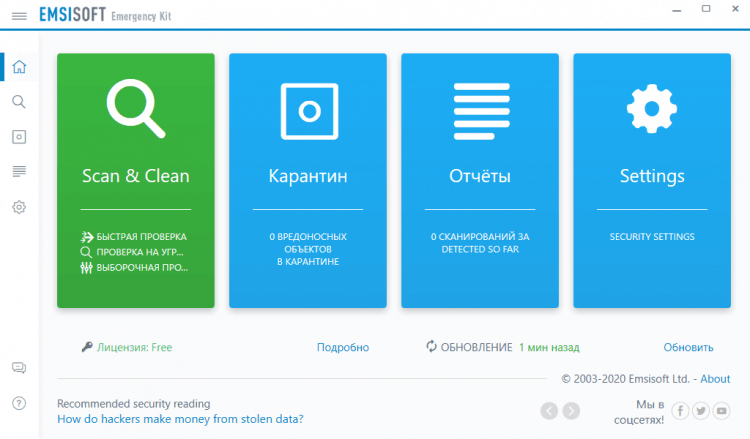 EMSISOFT Emergency Kit

Scan & Clean

БЫСТРАЯ ПРОВЕРКА
ПРОВЕРКА НА УГР...
ВЫБОРОЧНАЯ ПРО...

Карантин

0 ВРЕДОНОСНЫХ ОБЪЕКТОВ В КАРАНТИНЕ

Отчёты

0 СКАНИРОВАНИЙ ЗА DETECTED SO FAR

Settings

SECURITY SETTINGS

Лицензия: Free

Подробно

ОБНОВЛЕНИЕ 1 мин назад

Обновить

© 2003-2020 Emsisoft Ltd. - About

Recommended security reading
How do hackers make money from stolen data?

Мы в соцсетях!